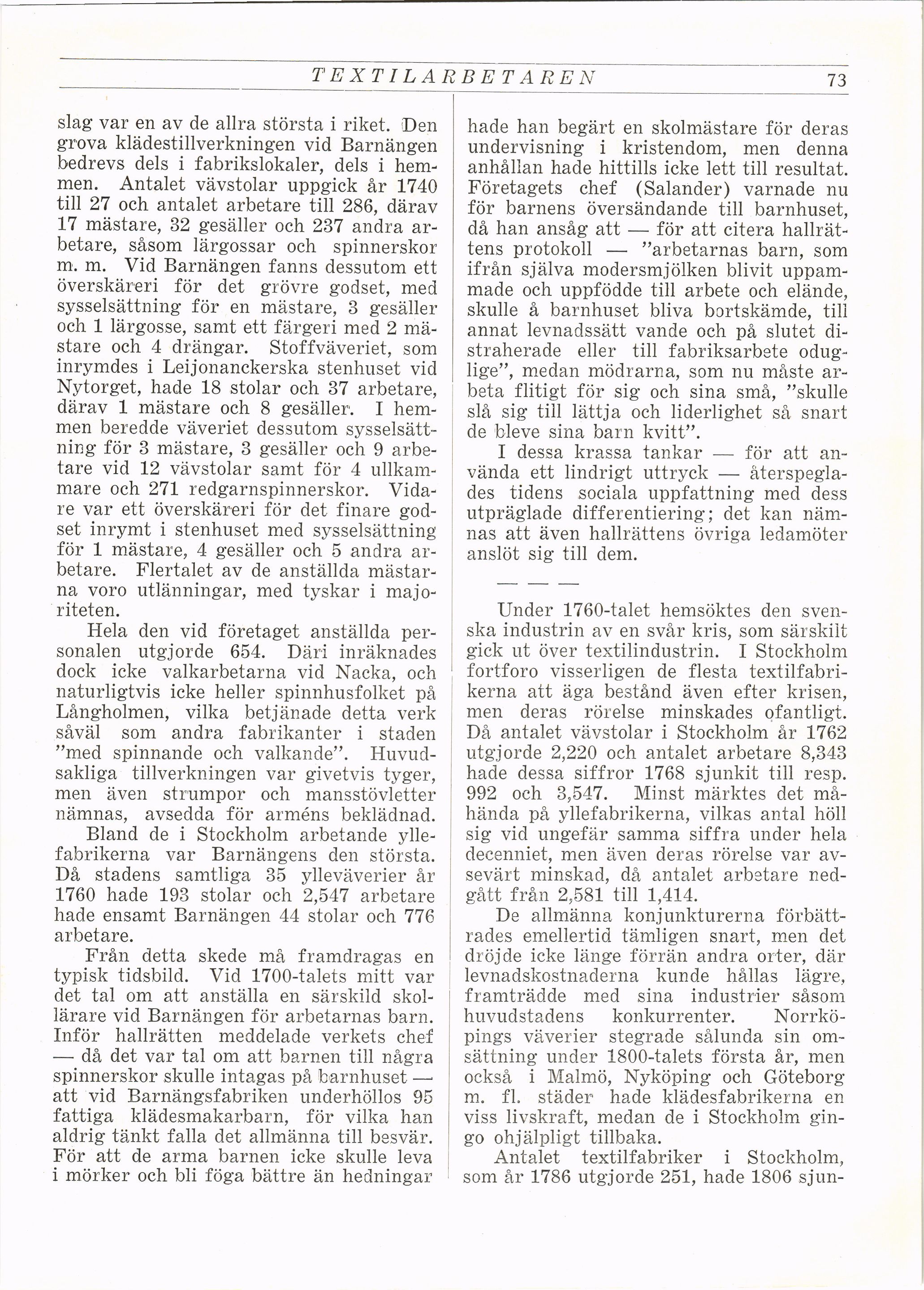 TEXTILARBETAREN 73

slag var en av de allra största i riket. Den grova klädestillverkningen vid Barnängen bedrevs dels i fabrikslokaler, dels i hemmen. Antalet vävstolar uppgick år 1740 till 27 och antalet arbetare till 286, därav 17 mästare, 32 gesäller och 237 andra arbetare, såsom lärgossar och spinnerskor m. m. Vid Barnängen fanns dessutom ett överskäreri för det grövre godset, med sysselsättning för en mästare, 3 gesäller och 1 lärgosse, samt ett färgeri med 2 mästare och 4 drängar. Stoffväveriet, som inrymdes i Leijonanckerska stenhuset vid Nytorget, hade 18 stolar och 37 arbetare, därav 1 mästare och 8 gesäller. I hemmen beredde väveriet dessutom sysselsättning för 3 mästare, 3 gesäller och 9 arbetare vid 12 vävstolar samt för 4 ullkammare och 271 redgarnspinnerskor. Vidare var ett överskäreri för det finare godset inrymt i stenhuset med sysselsättning för 1 mästare, 4 gesäller och 5 andra arbetare. Flertalet av de anställda mästarna voro utlänningar, med tyskar i majoriteten.

Hela den vid företaget anställda personalen utgjorde 654. Däri inräknades dock icke valkarbetarna vid Nacka, och naturligtvis icke heller spinnhusfolket på Långholmen, vilka betjänade detta verk såväl som andra fabrikanter i staden "med spinnande och valkande". Huvudsakliga tillverkningen var givetvis tyger, men även strumpor och mansstövletter nämnas, avsedda för arméns beklädnad.

Bland de i Stockholm arbetande yllefabrikerna var Barnängens den största. Då stadens samtliga 35 ylleväverier år 1760 hade 193 stolar och 2,547 arbetare hade ensamt Barnängen 44 stolar och 776 arbetare.

Från detta skede må framdragas en typisk tidsbild. Vid 1700-talets mitt var det tal om att anställa en särskild skollärare vid Barnängen för arbetarnas barn. Inför hallrätten meddelade verkets chef — då det var tal om att barnen till några spinnerskor skulle intagas på barnhuset — att vid Barnängsfabriken underhöllos 95 fattiga klädesmakarbarn, för vilka han aldrig tänkt falla det allmänna till besvär. För att de arma barnen icke skulle leva i mörker och bli föga bättre än hedningar hade han begärt en skolmästare för deras undervisning i kristendom, men denna anhållan hade hittills icke lett till resultat. Företagets chef (Salander) varnade nu för barnens översändande till barnhuset, då han ansåg att — för att citera hallrättens protokoll — "arbetarnas barn, som ifrån själva modersmjölken blivit uppammade och uppfödde till arbete och elände, skulle å barnhuset bliva bortskämde, till annat levnadssätt vande och på slutet distraherade eller till fabriksarbete oduglige", medan mödrarna, som nu måste arbeta flitigt för sig och sina små, "skulle slå sig till lättja och liderlighet så snart de bleve sina barn kvitt".

I dessa krassa tankar — för att använda ett lindrigt uttryck — återspeglades tidens sociala uppfattning med dess utpräglade differentiering; det kan nämnas att även hallrättens övriga ledamöter anslöt sig till dem.

— — —

Under 1760-talet hemsöktes den svenska industrin av en svår kris, som särskilt gick ut över textilindustrin. I Stockholm fortforo visserligen de flesta textilfabrikerna att äga bestånd även efter krisen, men deras rörelse minskades ofantligt. Då antalet vävstolar i Stockholm år 1762 utgjorde 2,220 och antalet arbetare 8,343 hade dessa siffror 1768 sjunkit till resp. 992 och 3,547. Minst märktes det måhända på yllefabrikerna, vilkas antal höll sig vid ungefär samma siffra under hela decenniet, men även deras rörelse var avsevärt minskad, då antalet arbetare nedgått från 2,581 till 1,414.

De allmänna konjunkturerna förbättrades emellertid tämligen snart, men det dröjde icke länge förrän andra orter, där levnadskostnaderna kunde hållas lägre, framträdde med sina industrier såsom huvudstadens konkurrenter. Norrköpings väverier stegrade sålunda sin omsättning under 1800-talets första år, men också i Malmö, Nyköping och Göteborg m. fl. städer hade klädesfabrikerna en viss livskraft, medan de i Stockholm gingo ohjälpligt tillbaka.

Antalet textilfabriker i Stockholm, som år 1786 utgjorde 251, hade 1806 sjun-